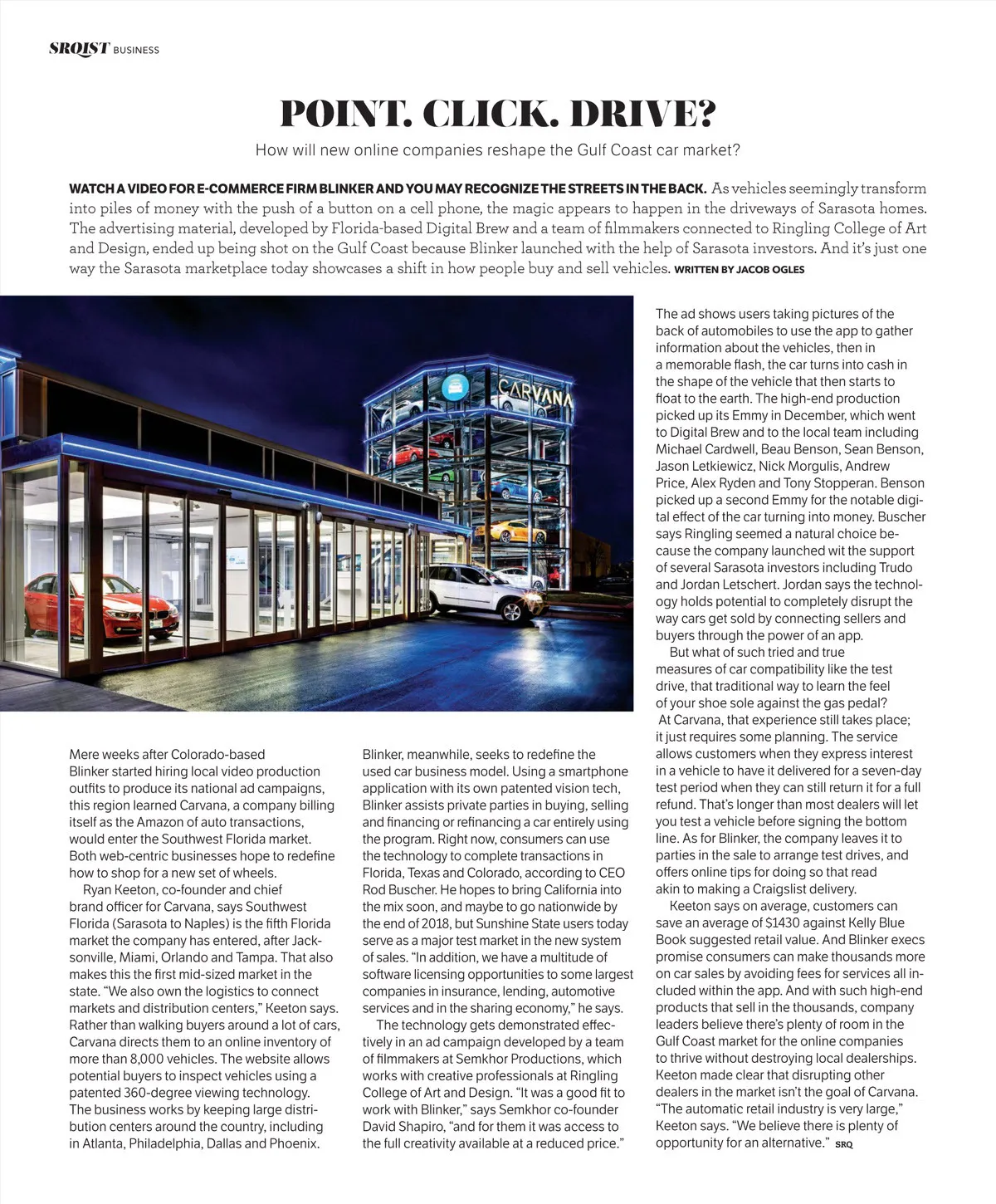 SRQIST BUSINESS

POINT. CLICK. DRIVE?

How will new online companies reshape the Gulf Coast car market?

WATCH A VIDEO FOR E-COMMERCE FIRM BLINKER AND YOU MAY RECOGNIZE THE STREETS IN THE BACK. As vehicles seemingly transform into piles of money with the push of a button on a cell phone, the magic appears to happen in the driveways of Sarasota homes. The advertising material, developed by Florida-based Digital Brew and a team of filmmakers connected to Ringling College of Art and Design, ended up being shot on the Gulf Coast because Blinker launched with the help of Sarasota investors. And it's just one way the Sarasota marketplace today showcases a shift in how people buy and sell vehicles. WRITTEN BY JACOB OGLES

CARVANA

Mere weeks after Colorado-based Blinker started hiring local video production outfits to produce its national ad campaigns, this region learned Carvana, a company billing itself as the Amazon of auto transactions, would enter the Southwest Florida market. Both web-centric businesses hope to redefine how to shop for a new set of wheels.

Ryan Keeton, co-founder and chief brand officer for Carvana, says Southwest Florida (Sarasota to Naples) is the fifth Florida market the company has entered, after Jacksonville, Miami, Orlando and Tampa. That also makes this the first mid-sized market in the state. "We also own the logistics to connect markets and distribution centers," Keeton says. Rather than walking buyers around a lot of cars, Carvana directs them to an online inventory of more than 8,000 vehicles. The website allows potential buyers to inspect vehicles using a patented 360-degree viewing technology. The business works by keeping large distribution centers around the country, including in Atlanta, Philadelphia, Dallas and Phoenix.

Blinker, meanwhile, seeks to redefine the used car business model. Using a smartphone application with its own patented vision tech, Blinker assists private parties in buying, selling and financing or refinancing a car entirely using the program. Right now, consumers can use the technology to complete transactions in Florida, Texas and Colorado, according to CEO Rod Buscher. He hopes to bring California into the mix soon, and maybe to go nationwide by the end of 2018, but Sunshine State users today serve as a major test market in the new system of sales. "In addition, we have a multitude of software licensing opportunities to some largest companies in insurance, lending, automotive services and in the sharing economy," he says.

The technology gets demonstrated effectively in an ad campaign developed by a team of filmmakers at Semkhor Productions, which works with creative professionals at Ringling College of Art and Design. "It was a good fit to work with Blinker," says Semkhor co-founder David Shapiro, "and for them it was access to the full creativity available at a reduced price."

The ad shows users taking pictures of the back of automobiles to use the app to gather information about the vehicles, then in a memorable flash, the car turns into cash in the shape of the vehicle that then starts to float to the earth. The high-end production picked up its Emmy in December, which went to Digital Brew and to the local team including Michael Cardwell, Beau Benson, Sean Benson, Jason Letkiewicz, Nick Morgulis, Andrew Price, Alex Ryden and Tony Stopperan. Benson picked up a second Emmy for the notable digital effect of the car turning into money. Buscher says Ringling seemed a natural choice because the company launched wit the support of several Sarasota investors including Trudo and Jordan Letschert. Jordan says the technology holds potential to completely disrupt the way cars get sold by connecting sellers and buyers through the power of an app.

But what of such tried and true measures of car compatibility like the test drive, that traditional way to learn the feel of your shoe sole against the gas pedal? At Carvana, that experience still takes place; it just requires some planning. The service allows customers when they express interest in a vehicle to have it delivered for a seven-day test period when they can still return it for a full refund. That's longer than most dealers will let you test a vehicle before signing the bottom line. As for Blinker, the company leaves it to parties in the sale to arrange test drives, and offers online tips for doing so that read akin to making a Craigslist delivery.

Keeton says on average, customers can save an average of $1430 against Kelly Blue Book suggested retail value. And Blinker execs promise consumers can make thousands more on car sales by avoiding fees for services all included within the app. And with such high-end products that sell in the thousands, company leaders believe there's plenty of room in the Gulf Coast market for the online companies to thrive without destroying local dealerships. Keeton made clear that disrupting other dealers in the market isn't the goal of Carvana. "The automatic retail industry is very large," Keeton says. "We believe there is plenty of opportunity for an alternative." SRQ